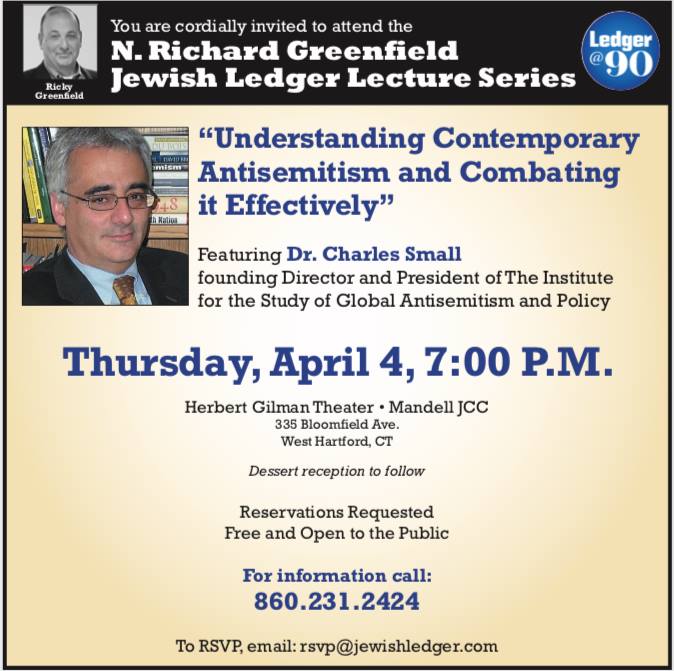 Ricky Greenfield

You are cordially invited to attend the
N. Richard Greenfield
Jewish Ledger Lecture Series

Ledger @90

"Understanding Contemporary Antisemitism and Combating it Effectively"

Featuring Dr. Charles Small
founding Director and President of The Institute for the Study of Global Antisemitism and Policy

Thursday, April 4, 7:00 P.M.

Herbert Gilman Theater • Mandell JCC
335 Bloomfield Ave.
West Hartford, CT

Dessert reception to follow

Reservations Requested
Free and Open to the Public

For information call:
860.231.2424

To RSVP, email: rsvp@jewishledger.com